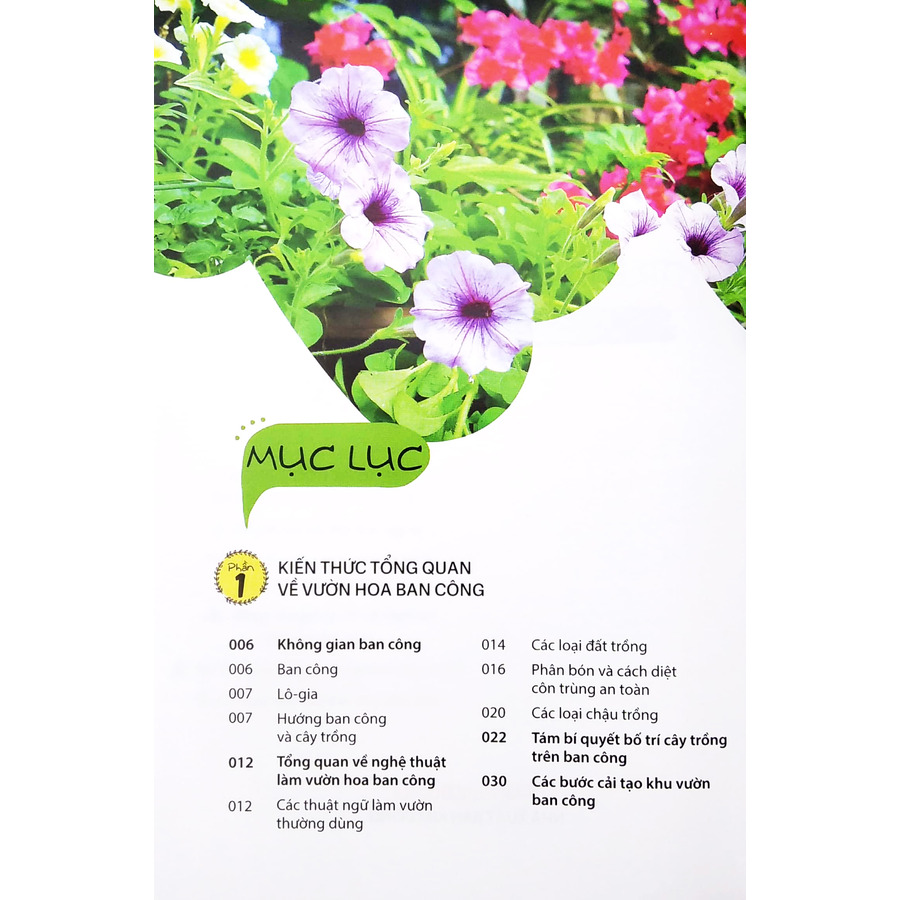 MỤC LỤC

Phần 1

KIẾN THỨC TỔNG QUAN VỀ VƯỜN HOA BAN CÔNG

006 Không gian ban công
006 Ban công
007 Lô-gia
007 Hướng ban công và cây trồng
012 Tổng quan về nghệ thuật làm vườn hoa ban công
012 Các thuật ngữ làm vườn thường dùng

014 Các loại đất trồng
016 Phân bón và cách diệt côn trùng an toàn
020 Các loại chậu trồng
022 Tám bí quyết bố trí cây trồng trên ban công
030 Các bước cải tạo khu vườn ban công